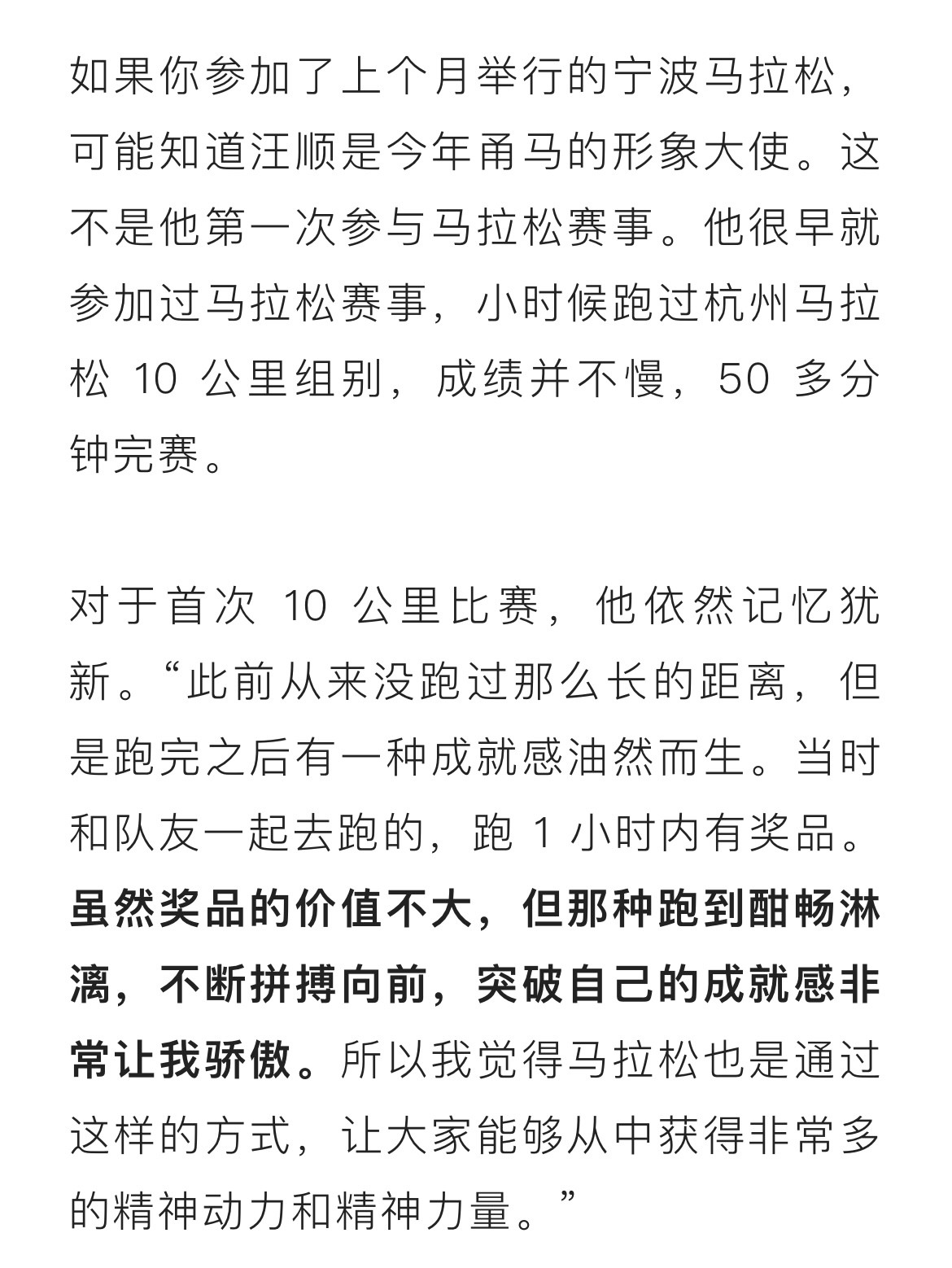 如果你参加了上个月举行的宁波马拉松，可能知道汪顺是今年甬马的形象大使。这不是他第一次参与马拉松赛事。他很早就参加过马拉松赛事，小时候跑过杭州马拉松 10 公里组别，成绩并不慢，50 多分钟完赛。

对于首次 10 公里比赛，他依然记忆犹新。“此前从来没跑过那么长的距离，但是跑完之后有一种成就感油然而生。当时和队友一起去跑的，跑 1 小时内有奖品。虽然奖品的价值不大，但那种跑到酣畅淋漓，不断拼搏向前，突破自己的成就感非常让我骄傲。所以我觉得马拉松也是通过这样的方式，让大家能够从中获得非常多的精神动力和精神力量。”